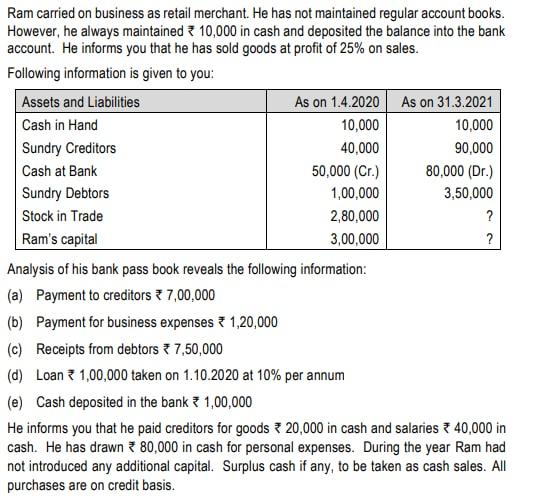 Ram carried on business as retail merchant. He has not maintained regular account books. However, he always maintained ₹ 10,000 in cash and deposited the balance into the bank account. He informs you that he has sold goods at profit of 25% on sales.

Following information is given to you:

| Assets and Liabilities | As on 1.4.2020 | As on 31.3.2021 |
|---|---|---|
| Cash in Hand | 10,000 | 10,000 |
| Sundry Creditors | 40,000 | 90,000 |
| Cash at Bank | 50,000 (Cr.) | 80,000 (Dr.) |
| Sundry Debtors | 1,00,000 | 3,50,000 |
| Stock in Trade | 2,80,000 | ? |
| Ram's capital | 3,00,000 | ? |

Analysis of his bank pass book reveals the following information:

(a) Payment to creditors ₹ 7,00,000

(b) Payment for business expenses ₹ 1,20,000

(c) Receipts from debtors ₹ 7,50,000

(d) Loan ₹ 1,00,000 taken on 1.10.2020 at 10% per annum

(e) Cash deposited in the bank ₹ 1,00,000

He informs you that he paid creditors for goods ₹ 20,000 in cash and salaries ₹ 40,000 in cash. He has drawn ₹ 80,000 in cash for personal expenses. During the year Ram had not introduced any additional capital. Surplus cash if any, to be taken as cash sales. All purchases are on credit basis.